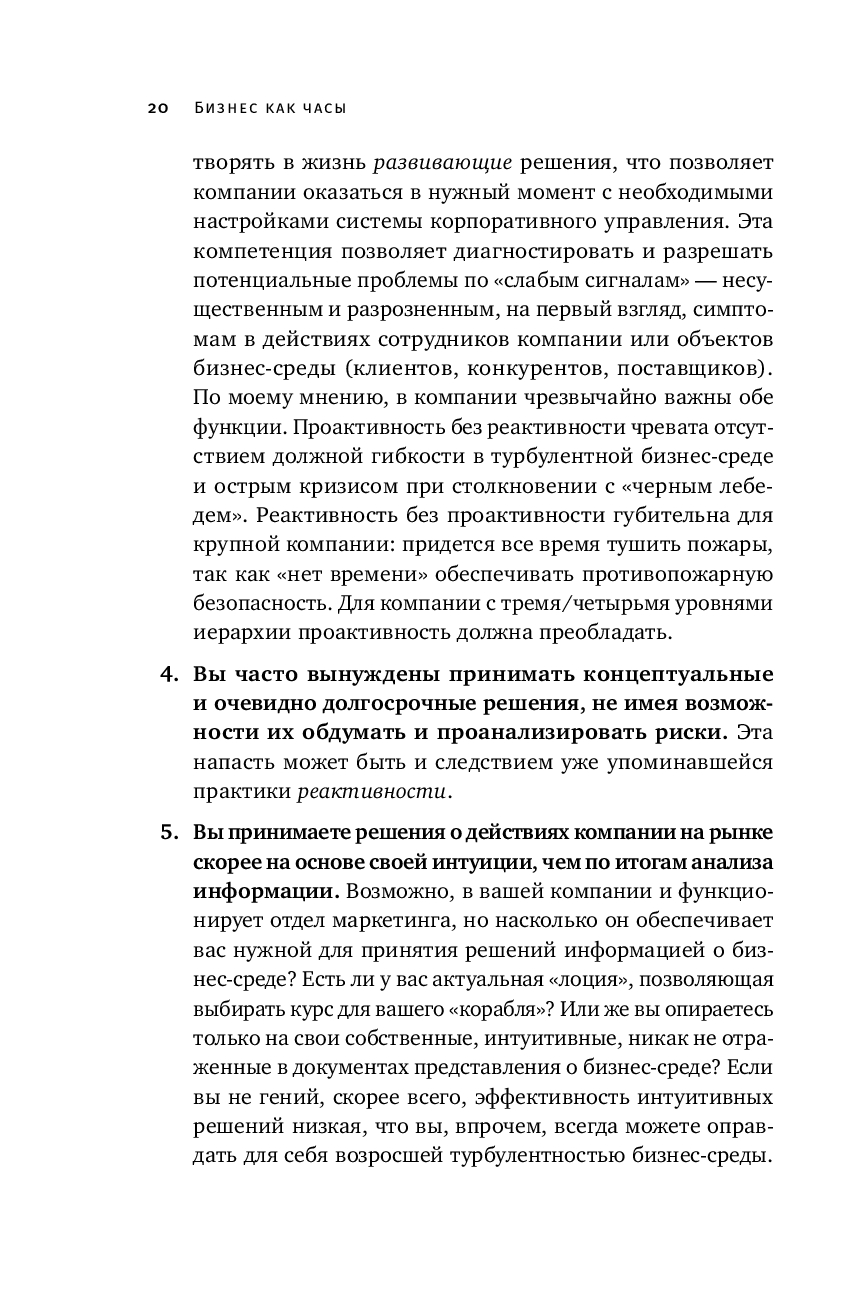 20 Бизнес как часы

творять в жизнь развивающие решения, что позволяет компании оказаться в нужный момент с необходимыми настройками системы корпоративного управления. Эта компетенция позволяет диагностировать и разрешать потенциальные проблемы по «слабым сигналам» — несущественным и разрозненным, на первый взгляд, симптомам в действиях сотрудников компании или объектов бизнес-среды (клиентов, конкурентов, поставщиков). По моему мнению, в компании чрезвычайно важны обе функции. Проактивность без реактивности чревата отсутствием должной гибкости в турбулентной бизнес-среде и острым кризисом при столкновении с «черным лебедем». Реактивность без проактивности губительна для крупной компании: придется все время тушить пожары, так как «нет времени» обеспечивать противопожарную безопасность. Для компании с тремя/четырьмя уровнями иерархии проактивность должна преобладать.

4. Вы часто вынуждены принимать концептуальные и очевидно долгосрочные решения, не имея возможности их обдумать и проанализировать риски. Эта напасть может быть и следствием уже упоминавшейся практики реактивности.

5. Вы принимаете решения о действиях компании на рынке скорее на основе своей интуиции, чем по итогам анализа информации. Возможно, в вашей компании и функционирует отдел маркетинга, но насколько он обеспечивает вас нужной для принятия решений информацией о бизнес-среде? Есть ли у вас актуальная «лоция», позволяющая выбирать курс для вашего «корабля»? Или же вы опираетесь только на свои собственные, интуитивные, никак не отраженные в документах представления о бизнес-среде? Если вы не гений, скорее всего, эффективность интуитивных решений низкая, что вы, впрочем, всегда можете оправдать для себя возросшей турбулентностью бизнес-среды.